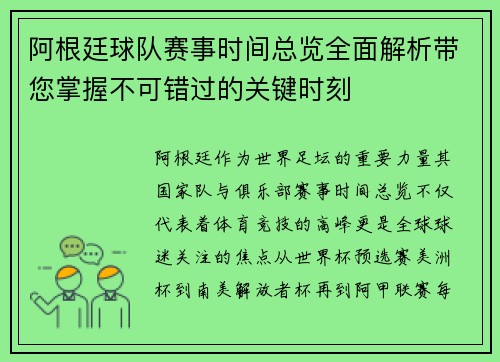 阿根廷球队赛事时间总览全面解析带您掌握不可错过的关键时刻

阿根廷作为世界足坛的重要力量其国家队与俱乐部赛事时间总览不仅代表着体育竞技的高峰更是全球球迷关注的焦点从世界杯预选赛美洲杯到南美解放者杯再到阿甲联赛每